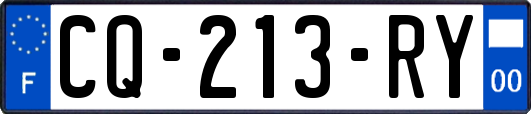 F
CQ-213-RY
00